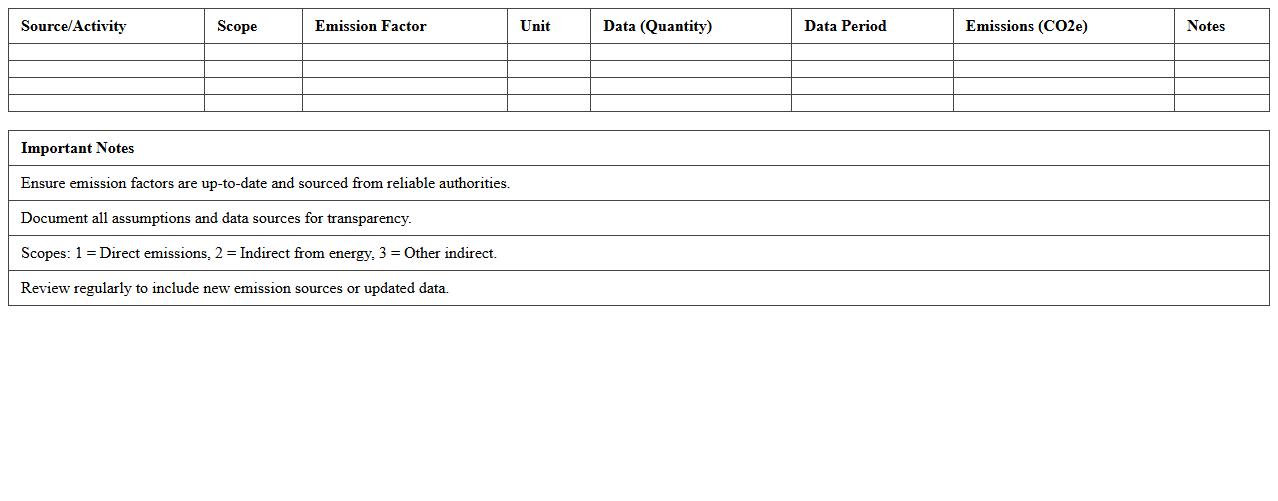 | Source/Activity | Scope | Emission Factor | Unit | Data (Quantity) | Data Period | Emissions (CO2e) | Notes |
|---|---|---|---|---|---|---|---|
| | | | | | | | |
| | | | | | | | |
| | | | | | | | |
| | | | | | | | |

| Important Notes |
|---|
| Ensure emission factors are up-to-date and sourced from reliable authorities. |
| Document all assumptions and data sources for transparency. |
| Scopes: 1 = Direct emissions, 2 = Indirect from energy, 3 = Other indirect. |
| Review regularly to include new emission sources or updated data. |